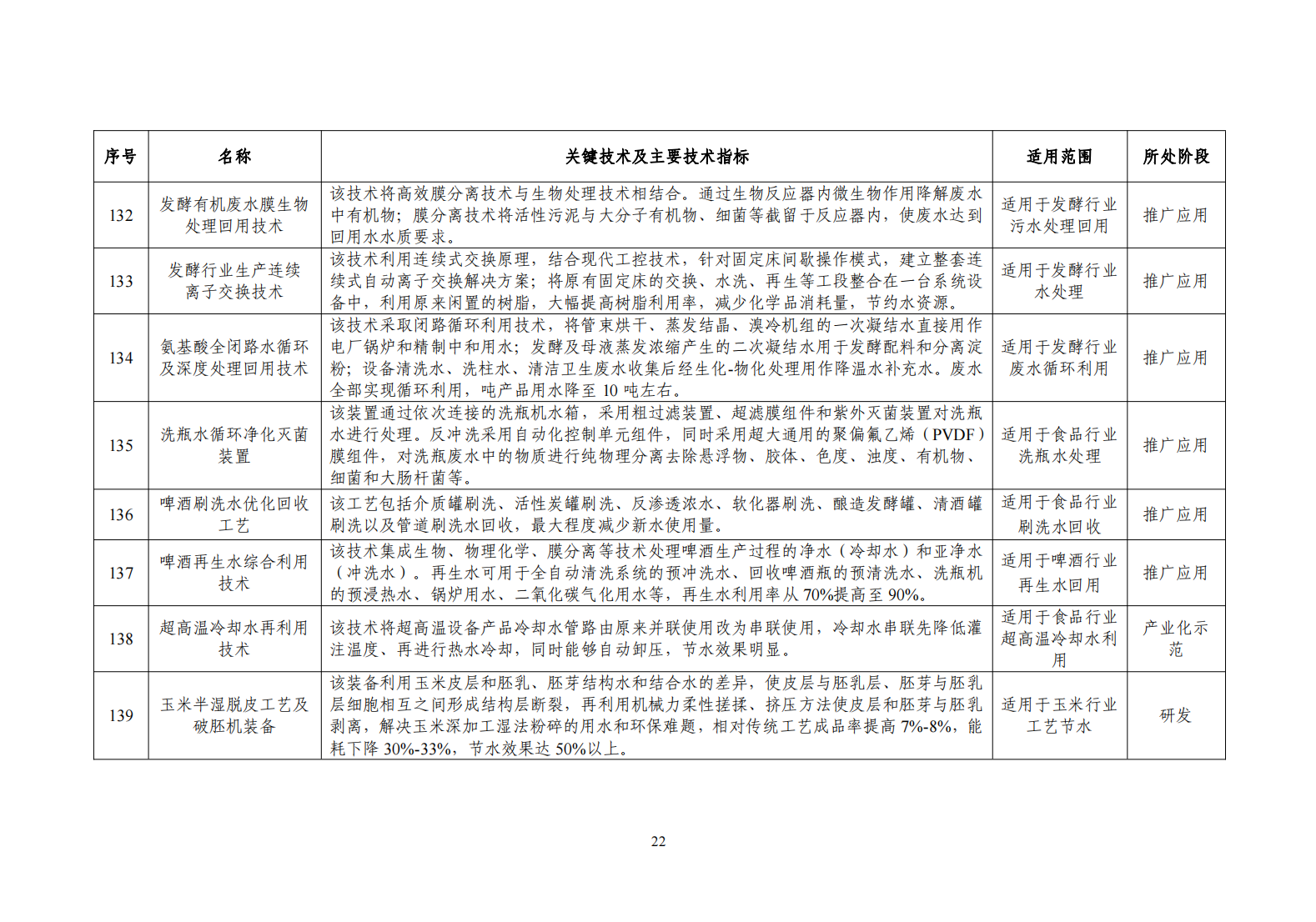 | 序号 | 名称 | 关键技术及主要技术指标 | 适用范围 | 所处阶段 |
|---|---|---|---|---|
| 132 | 发酵有机废水膜生物处理回用技术 | 该技术将高效膜分离技术与生物处理技术相结合。通过生物反应器内微生物作用降解废水中有机物；膜分离技术将活性污泥与大分子有机物、细菌等截留于反应器内，使废水达到回用水水质要求。 | 适用于发酵行业污水处理回用 | 推广应用 |
| 133 | 发酵行业生产连续离子交换技术 | 该技术利用连续式交换原理，结合现代工控技术，针对固定床间歇操作模式，建立整套连续式自动离子交换解决方案；将原有固定床的交换、水洗、再生等工段整合在一台系统设备中，利用原来闲置的树脂，大幅提高树脂利用率，减少化学品消耗量，节约水资源。 | 适用于发酵行业水处理 | 推广应用 |
| 134 | 氨基酸全闭路水循环及深度处理回用技术 | 该技术采取闭路循环利用技术，将管束烘干、蒸发结晶、溴冷机组的一次凝结水直接用作电厂锅炉和精制中和用水；发酵及母液蒸发浓缩产生的二次凝结水用于发酵配料和分离淀粉；设备清洗水、洗柱水、清洁卫生废水收集后经生化-物化处理用作降温水补充水。废水全部实现循环利用，吨产品用水降至 10 吨左右。 | 适用于发酵行业废水循环利用 | 推广应用 |
| 135 | 洗瓶水循环净化灭菌装置 | 该装置通过依次连接的洗瓶机水箱，采用粗过滤装置、超滤膜组件和紫外灭菌装置对洗瓶水进行处理。反冲洗采用自动化控制单元组件，同时采用超大通用的聚偏氟乙烯（PVDF）膜组件，对洗瓶废水中的物质进行纯物理分离去除悬浮物、胶体、色度、浊度、有机物、细菌和大肠杆菌等。 | 适用于食品行业洗瓶水处理 | 推广应用 |
| 136 | 啤酒刷洗水优化回收工艺 | 该工艺包括介质罐刷洗、活性炭罐刷洗、反渗透浓水、软化器刷洗、酿造发酵罐、清酒罐刷洗以及管道刷洗水回收，最大程度减少新水使用量。 | 适用于食品行业刷洗水回收 | 推广应用 |
| 137 | 啤酒再生水综合利用技术 | 该技术集成生物、物理化学、膜分离等技术处理啤酒生产过程的净水（冷却水）和亚净水（冲洗水）。再生水可用于全自动清洗系统的预冲洗水、回收啤酒瓶的预清洗水、洗瓶机的预浸热水、锅炉用水、二氧化碳气化用水等，再生水利用率从 70%提高至 90%。 | 适用于啤酒行业再生水回用 | 推广应用 |
| 138 | 超高温冷却水再利用技术 | 该技术将超高温设备产品冷却水管路由原来并联使用改为串联使用，冷却水串联先降低灌注温度、再进行热水冷却，同时能够自动卸压，节水效果明显。 | 适用于食品行业超高温冷却水利用 | 产业化示范 |
| 139 | 玉米半湿脱皮工艺及破胚机装备 | 该装备利用玉米皮层和胚乳、胚芽结构水和结合水的差异，使皮层与胚乳层、胚芽与胚乳层细胞相互之间形成结构层断裂，再利用机械力柔性搓揉、挤压方法使皮层和胚芽与胚乳剥离，解决玉米深加工湿法粉碎的用水和环保难题，相对传统工艺成品率提高 7%-8%，能耗下降 30%-33%，节水效果达 50%以上。 | 适用于玉米行业工艺节水 | 研发 |

22